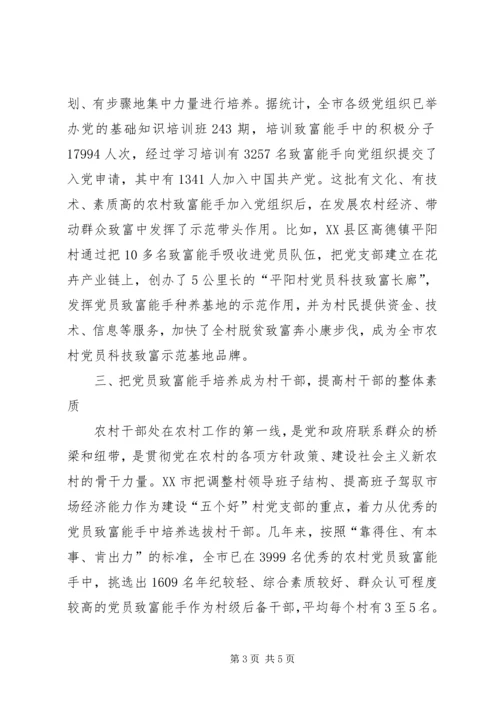 划、有步骤地集中力量进行培养。据统计，全市各级党组织已举办党的基础知识培训班 243 期，培训致富能手中的积极分子 17994 人次，经过学习培训有 3257 名致富能手向党组织提交了入党申请，其中有 1341 人加入中国共产党。这批有文化、有技术、素质高的农村致富能手加入党组织后，在发展农村经济、带动群众致富中发挥了示范带头作用。比如，XX 县区高德镇平阳村通过把 10 多名致富能手吸收进党员队伍，把党支部建立在花卉产业链上，创办了 5 公里长的“平阳村党员科技致富长廊”，发挥党员致富能手种养基地的示范作用，并为村民提供资金、技术、信息等服务，加快了全村脱贫致富奔小康步伐，成为全市农村党员科技致富示范基地品牌。

三、把党员致富能手培养成为村干部，提高村干部的整体素质

农村干部处在农村工作的第一线，是党和政府联系群众的桥梁和纽带，是贯彻党在农村的各项方针政策、建设社会主义新农村的骨干力量。XX 市把调整村领导班子结构、提高班子驾驭市场经济能力作为建设“五个好”村党支部的重点，着力从优秀的党员致富能手中培养选拔村干部。几年来，按照“靠得住、有本事、肯出力”的标准，全市已在 3999 名优秀的农村党员致富能手中，挑选出 1609 名年纪较轻、综合素质较好、群众认可程度较高的党员致富能手作为村级后备干部，平均每个村有 3 至 5 名。

第 3 页 共 5 页